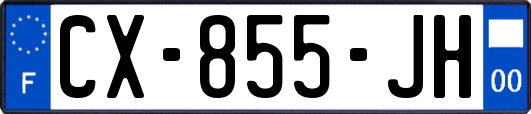 F
CX-855-JH
00